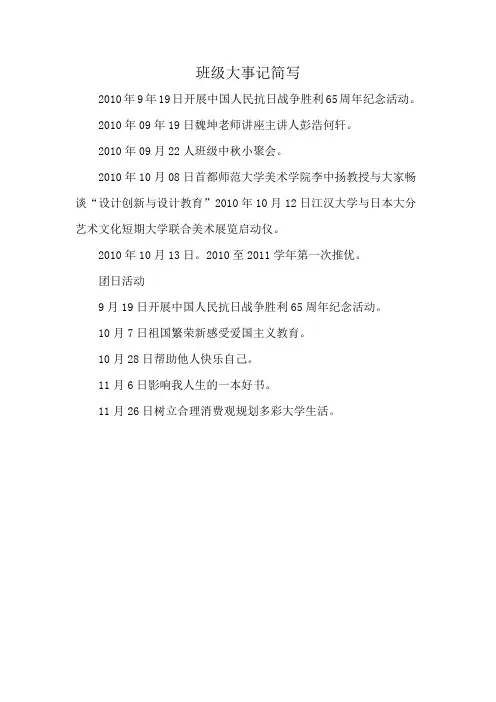 班级大事记简写

2010年9年19日开展中国人民抗日战争胜利65周年纪念活动。

2010年09年19日魏坤老师讲座主讲人彭浩何轩。

2010年09月22人班级中秋小聚会。

2010年10月08日首都师范大学美术学院李中扬教授与大家畅谈“设计创新与设计教育”2010年10月12日江汉大学与日本大分艺术文化短期大学联合美术展览启动仪。

2010年10月13日。2010至2011学年第一次推优。

团日活动

9月19日开展中国人民抗日战争胜利65周年纪念活动。

10月7日祖国繁荣新感受爱国主义教育。

10月28日帮助他人快乐自己。

11月6日影响我人生的一本好书。

11月26日树立合理消费观规划多彩大学生活。